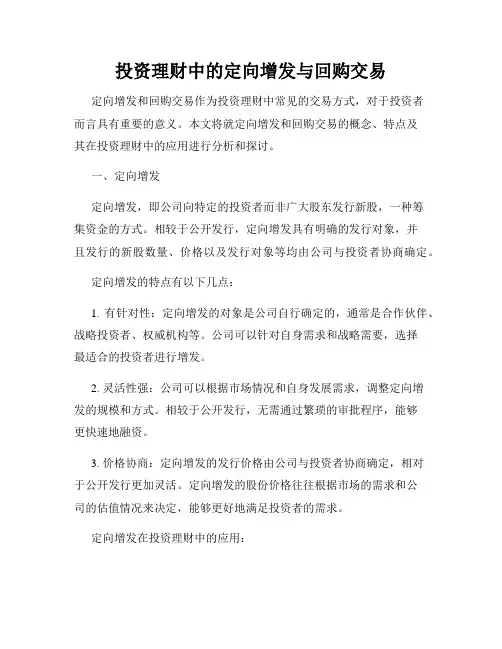 投资理财中的定向增发与回购交易

定向增发和回购交易作为投资理财中常见的交易方式，对于投资者而言具有重要的意义。本文将就定向增发和回购交易的概念、特点及其在投资理财中的应用进行分析和探讨。

一、定向增发

定向增发，即公司向特定的投资者而非广大股东发行新股，一种筹集资金的方式。相较于公开发行，定向增发具有明确的发行对象，并且发行的新股数量、价格以及发行对象等均由公司与投资者协商确定。

定向增发的特点有以下几点：

1. 有针对性：定向增发的对象是公司自行确定的，通常是合作伙伴、战略投资者、权威机构等。公司可以针对自身需求和战略需要，选择最适合的投资者进行增发。

2. 灵活性强：公司可以根据市场情况和自身发展需求，调整定向增发的规模和方式。相较于公开发行，无需通过繁琐的审批程序，能够更快速地融资。

3. 价格协商：定向增发的发行价格由公司与投资者协商确定，相对于公开发行更加灵活。定向增发的股份价格往往根据市场的需求和公司的估值情况来决定，能够更好地满足投资者的需求。

定向增发在投资理财中的应用：